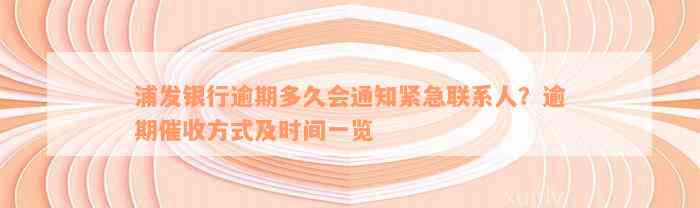 浦发银行逾期多久会通知紧急联系人？逾期催收方式及时间一览